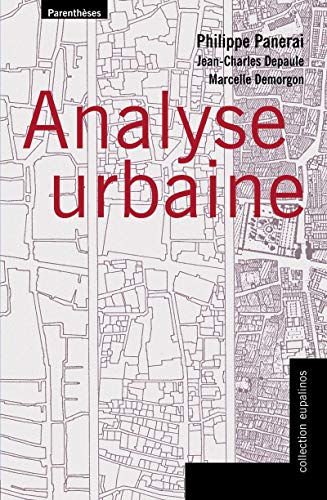 Parenthèses

Philippe Panerai
Jean-Charles Depaule
Marcelle Demorgon

Analyse urbaine

collection eupalinos